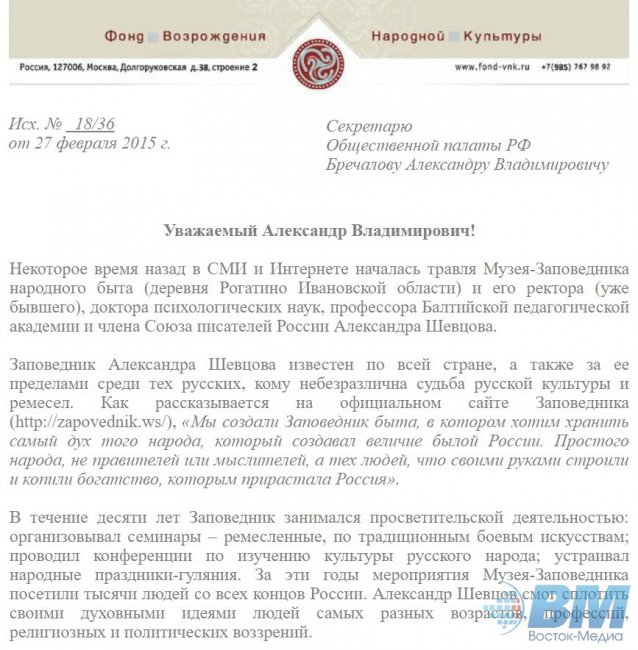 Фонд Возрождения Народной Культуры

Россия, 127006, Москва, Долгоруковская д.38, строение 2

www.fond-vnk.ru +7(985) 767 98 92

Исх. № 18/36
от 27 февраля 2015 г.

Секретарю
Общественной палаты РФ
Бречалову Александру Владимировичу

Уважаемый Александр Владимирович!

Некоторое время назад в СМИ и Интернете началась травля Музея-Заповедника народного быта (деревня Рогатино Ивановской области) и его ректора (уже бывшего), доктора психологических наук, профессора Балтийской педагогической академии и члена Союза писателей России Александра Шевцова.

Заповедник Александра Шевцова известен по всей стране, а также за ее пределами среди тех русских, кому небезразлична судьба русской культуры и ремесел. Как рассказывается на официальном сайте Заповедника (http://zapovednik.ws/), «Мы создали Заповедник быта, в котором хотим хранить самый дух того народа, который создавал величие былой России. Простого народа, не правителей или мыслителей, а тех людей, что своими руками строили и копили богатство, которым прирастала Россия».

В течение десяти лет Заповедник занимался просветительской деятельностью: организовывал семинары – ремесленные, по традиционным боевым искусствам; проводил конференции по изучению культуры русского народа; устраивал народные праздники-гуляния. За эти годы мероприятия Музея-Заповедника посетили тысячи людей со всех концов России. Александр Шевцов смог сплотить своими духовными идеями людей самых разных возрастов, профессий, религиозных и политических воззрений.

ВМ
Восток-Медиа